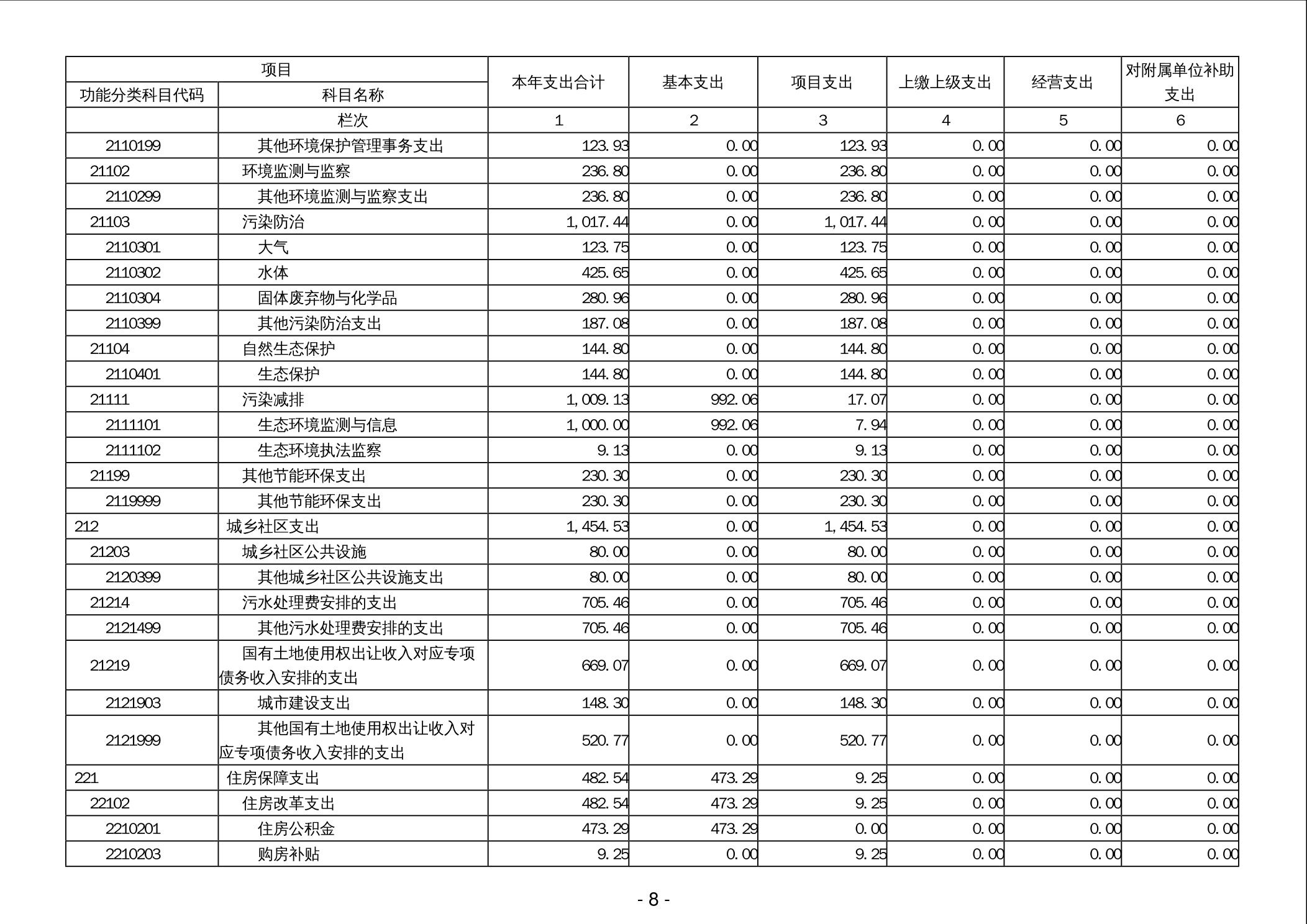 | 项目 | | 本年支出合计 | 基本支出 | 项目支出 | 上缴上级支出 | 经营支出 | 对附属单位补助支出 |
|---|---|---|---|---|---|---|---|
| 功能分类科目代码 | 科目名称 | | | | | | |
| | 栏次 | 1 | 2 | 3 | 4 | 5 | 6 |
| 2110199 | 其他环境保护管理事务支出 | 123.93 | 0.00 | 123.93 | 0.00 | 0.00 | 0.00 |
| 21102 | 环境监测与监察 | 236.80 | 0.00 | 236.80 | 0.00 | 0.00 | 0.00 |
| 2110299 | 其他环境监测与监察支出 | 236.80 | 0.00 | 236.80 | 0.00 | 0.00 | 0.00 |
| 21103 | 污染防治 | 1,017.44 | 0.00 | 1,017.44 | 0.00 | 0.00 | 0.00 |
| 2110301 | 大气 | 123.75 | 0.00 | 123.75 | 0.00 | 0.00 | 0.00 |
| 2110302 | 水体 | 425.65 | 0.00 | 425.65 | 0.00 | 0.00 | 0.00 |
| 2110304 | 固体废弃物与化学品 | 280.96 | 0.00 | 280.96 | 0.00 | 0.00 | 0.00 |
| 2110399 | 其他污染防治支出 | 187.08 | 0.00 | 187.08 | 0.00 | 0.00 | 0.00 |
| 21104 | 自然生态保护 | 144.80 | 0.00 | 144.80 | 0.00 | 0.00 | 0.00 |
| 2110401 | 生态保护 | 144.80 | 0.00 | 144.80 | 0.00 | 0.00 | 0.00 |
| 21111 | 污染减排 | 1,009.13 | 992.06 | 17.07 | 0.00 | 0.00 | 0.00 |
| 2111101 | 生态环境监测与信息 | 1,000.00 | 992.06 | 7.94 | 0.00 | 0.00 | 0.00 |
| 2111102 | 生态环境执法监察 | 9.13 | 0.00 | 9.13 | 0.00 | 0.00 | 0.00 |
| 21199 | 其他节能环保支出 | 230.30 | 0.00 | 230.30 | 0.00 | 0.00 | 0.00 |
| 2119999 | 其他节能环保支出 | 230.30 | 0.00 | 230.30 | 0.00 | 0.00 | 0.00 |
| 212 | 城乡社区支出 | 1,454.53 | 0.00 | 1,454.53 | 0.00 | 0.00 | 0.00 |
| 21203 | 城乡社区公共设施 | 80.00 | 0.00 | 80.00 | 0.00 | 0.00 | 0.00 |
| 2120399 | 其他城乡社区公共设施支出 | 80.00 | 0.00 | 80.00 | 0.00 | 0.00 | 0.00 |
| 21214 | 污水处理费安排的支出 | 705.46 | 0.00 | 705.46 | 0.00 | 0.00 | 0.00 |
| 2121499 | 其他污水处理费安排的支出 | 705.46 | 0.00 | 705.46 | 0.00 | 0.00 | 0.00 |
| 21219 | 国有土地使用权出让收入对应专项债务收入安排的支出 | 669.07 | 0.00 | 669.07 | 0.00 | 0.00 | 0.00 |
| 2121903 | 城市建设支出 | 148.30 | 0.00 | 148.30 | 0.00 | 0.00 | 0.00 |
| 2121999 | 其他国有土地使用权出让收入对应专项债务收入安排的支出 | 520.77 | 0.00 | 520.77 | 0.00 | 0.00 | 0.00 |
| 221 | 住房保障支出 | 482.54 | 473.29 | 9.25 | 0.00 | 0.00 | 0.00 |
| 22102 | 住房改革支出 | 482.54 | 473.29 | 9.25 | 0.00 | 0.00 | 0.00 |
| 2210201 | 住房公积金 | 473.29 | 473.29 | 0.00 | 0.00 | 0.00 | 0.00 |
| 2210203 | 购房补贴 | 9.25 | 0.00 | 9.25 | 0.00 | 0.00 | 0.00 |

- 8 -